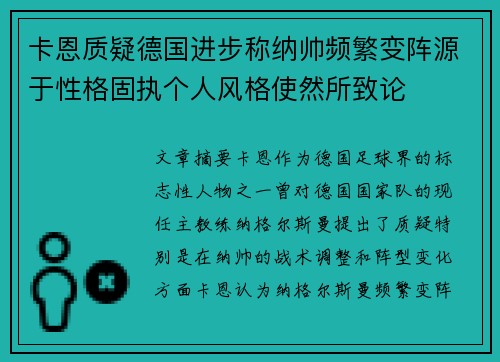 卡恩质疑德国进步称纳帅频繁变阵源于性格固执个人风格使然所致论

文章摘要卡恩作为德国足球界的标志性人物之一曾对德国国家队的现任主教练纳格尔斯曼提出了质疑特别是在纳帅的战术调整和阵型变化方面卡恩认为纳格尔斯曼频繁变阵